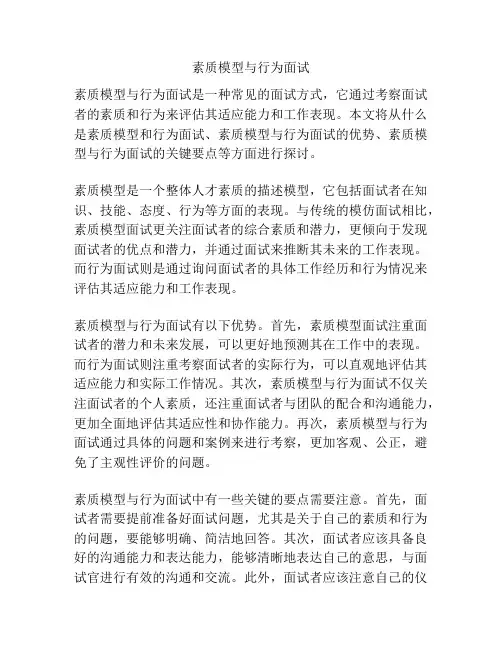 素质模型与行为面试

素质模型与行为面试是一种常见的面试方式，它通过考察面试者的素质和行为来评估其适应能力和工作表现。本文将从什么是素质模型和行为面试、素质模型与行为面试的优势、素质模型与行为面试的关键要点等方面进行探讨。

素质模型是一个整体人才素质的描述模型，它包括面试者在知识、技能、态度、行为等方面的表现。与传统的模仿面试相比，素质模型面试更关注面试者的综合素质和潜力，更倾向于发现面试者的优点和潜力，并通过面试来推断其未来的工作表现。而行为面试则是通过询问面试者的具体工作经历和行为情况来评估其适应能力和工作表现。

素质模型与行为面试有以下优势。首先，素质模型面试注重面试者的潜力和未来发展，可以更好地预测其在工作中的表现。而行为面试则注重考察面试者的实际行为，可以直观地评估其适应能力和实际工作情况。其次，素质模型与行为面试不仅关注面试者的个人素质，还注重面试者与团队的配合和沟通能力，更加全面地评估其适应性和协作能力。再次，素质模型与行为面试通过具体的问题和案例来进行考察，更加客观、公正，避免了主观性评价的问题。

素质模型与行为面试中有一些关键的要点需要注意。首先，面试者需要提前准备好面试问题，尤其是关于自己的素质和行为的问题，要能够明确、简洁地回答。其次，面试者应该具备良好的沟通能力和表达能力，能够清晰地表达自己的意思，与面试官进行有效的沟通和交流。此外，面试者应该注意自己的仪